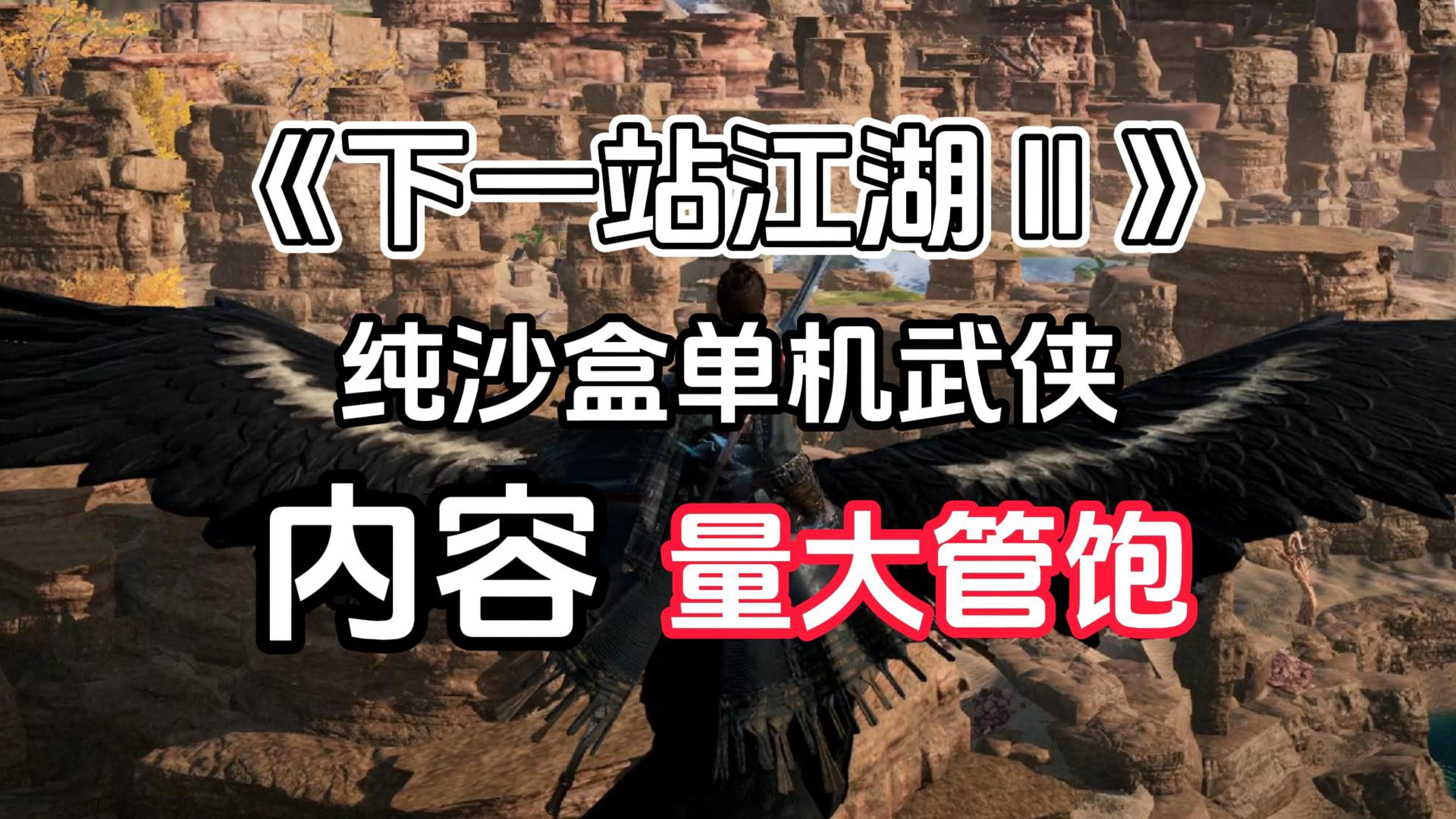 《下一站江湖 II》

纯沙盒单机武侠

内容 量大管饱